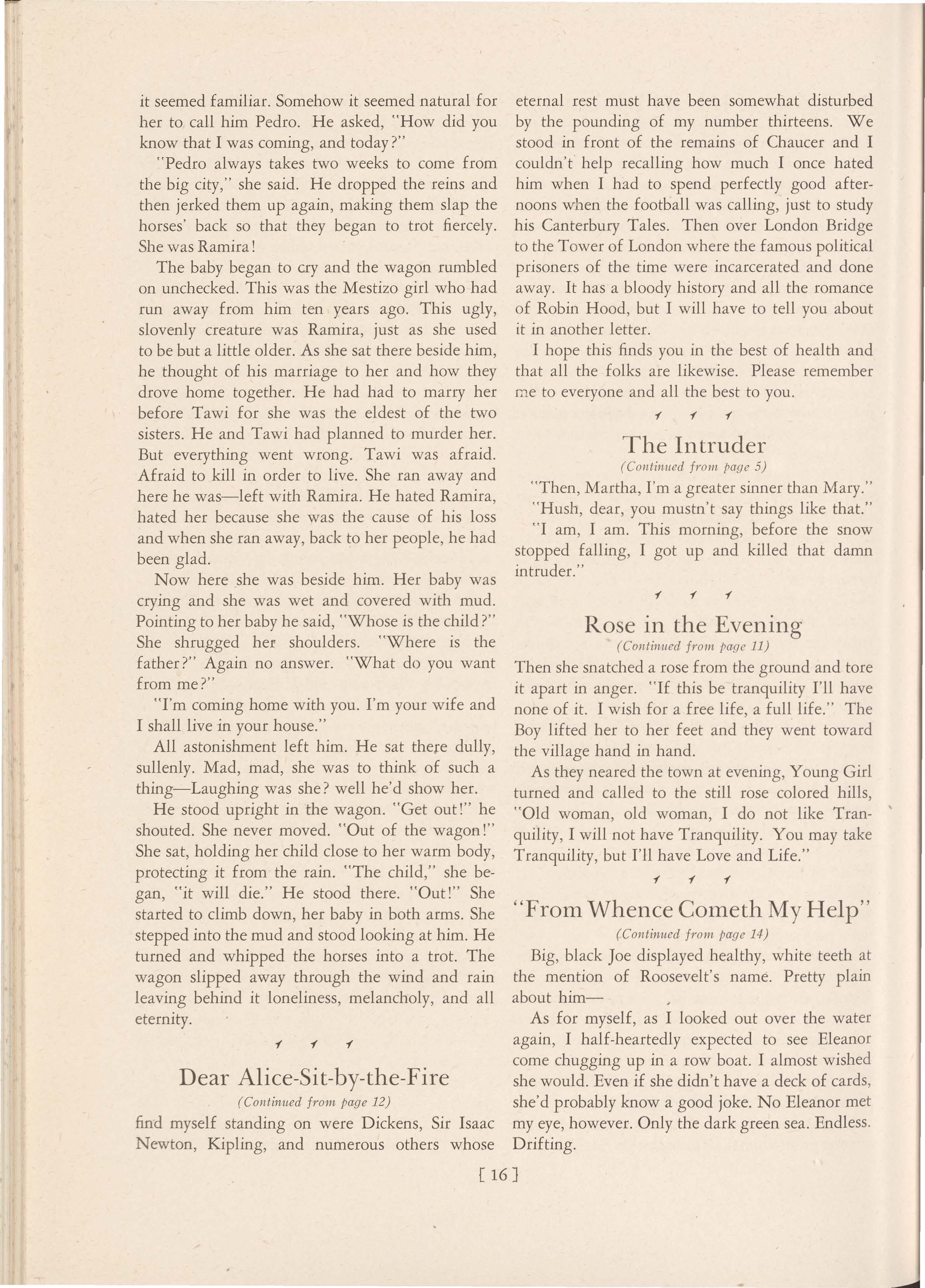 it seemed familiar. Somehow it seemed natural for her to call him Pedro. He asked, "How did you know that I was coming, and today?"

"Pedro always takes two weeks to come from the big city," she said. He dropped the reins and then jerked them up again, making them slap the horses' back so that they began to trot fiercely. She was Ramira!

The baby began to cry and the wagon rumbled on unchecked. This was the Mestizo girl who had run away from him ten years ago. This ugly, slovenly creature was Ramira, just as she used to be but a little older. As she sat there beside him, he thought of his marriage to her and how they drove home together. He had had to marry her before Tawi for she was the eldest of the two sisters. He and Tawi had planned to murder her. But everything went wrong. Tawi was afraid. Afraid to kill in order to live. She ran away and here he was—left with Ramira. He hated Ramira, hated her because she was the cause of his loss and when she ran away, back to her people, he had been glad.

Now here she was beside him. Her baby was crying and she was wet and covered with mud. Pointing to her baby he said, "Whose is the child?" She shrugged her shoulders. "Where is the father?" Again no answer. "What do you want from me?"

"I'm coming home with you. I'm your wife and I shall live in your house."

All astonishment left him. He sat there dully, sullenly. Mad, mad, she was to think of such a thing—Laughing was she? well he'd show her.

He stood upright in the wagon. "Get out!" he shouted. She never moved. "Out of the wagon!" She sat, holding her child close to her warm body, protecting it from the rain. "The child," she began, "it will die." He stood there. "Out!" She started to climb down, her baby in both arms. She stepped into the mud and stood looking at him. He turned and whipped the horses into a trot. The wagon slipped away through the wind and rain leaving behind it loneliness, melancholy, and all eternity.

Dear Alice-Sit-by-the-Fire
(Continued from page 12)

find myself standing on were Dickens, Sir Isaac Newton, Kipling, and numerous others whose eternal rest must have been somewhat disturbed by the pounding of my number thirteens. We stood in front of the remains of Chaucer and I couldn't help recalling how much I once hated him when I had to spend perfectly good afternoons when the football was calling, just to study his Canterbury Tales. Then over London Bridge to the Tower of London where the famous political prisoners of the time were incarcerated and done away. It has a bloody history and all the romance of Robin Hood, but I will have to tell you about it in another letter.

I hope this finds you in the best of health and that all the folks are likewise. Please remember me to everyone and all the best to you.

The Intruder
(Continued from page 5)

"Then, Martha, I'm a greater sinner than Mary."

"Hush, dear, you mustn't say things like that."

"I am, I am. This morning, before the snow stopped falling, I got up and killed that damn intruder."

Rose in the Evening
(Continued from page 11)

Then she snatched a rose from the ground and tore it apart in anger. "If this be tranquility I'll have none of it. I wish for a free life, a full life." The Boy lifted her to her feet and they went toward the village hand in hand.

As they neared the town at evening, Young Girl turned and called to the still rose colored hills, "Old woman, old woman, I do not like Tranquility, I will not have Tranquility. You may take Tranquility, but I'll have Love and Life."

"From Whence Cometh My Help"
(Continued from page 14)

Big, black Joe displayed healthy, white teeth at the mention of Roosevelt's name. Pretty plain about him—

As for myself, as I looked out over the water again, I half-heartedly expected to see Eleanor come chugging up in a row boat. I almost wished she would. Even if she didn't have a deck of cards, she'd probably know a good joke. No Eleanor met my eye, however. Only the dark green sea. Endless. Drifting.

[ 16 ]